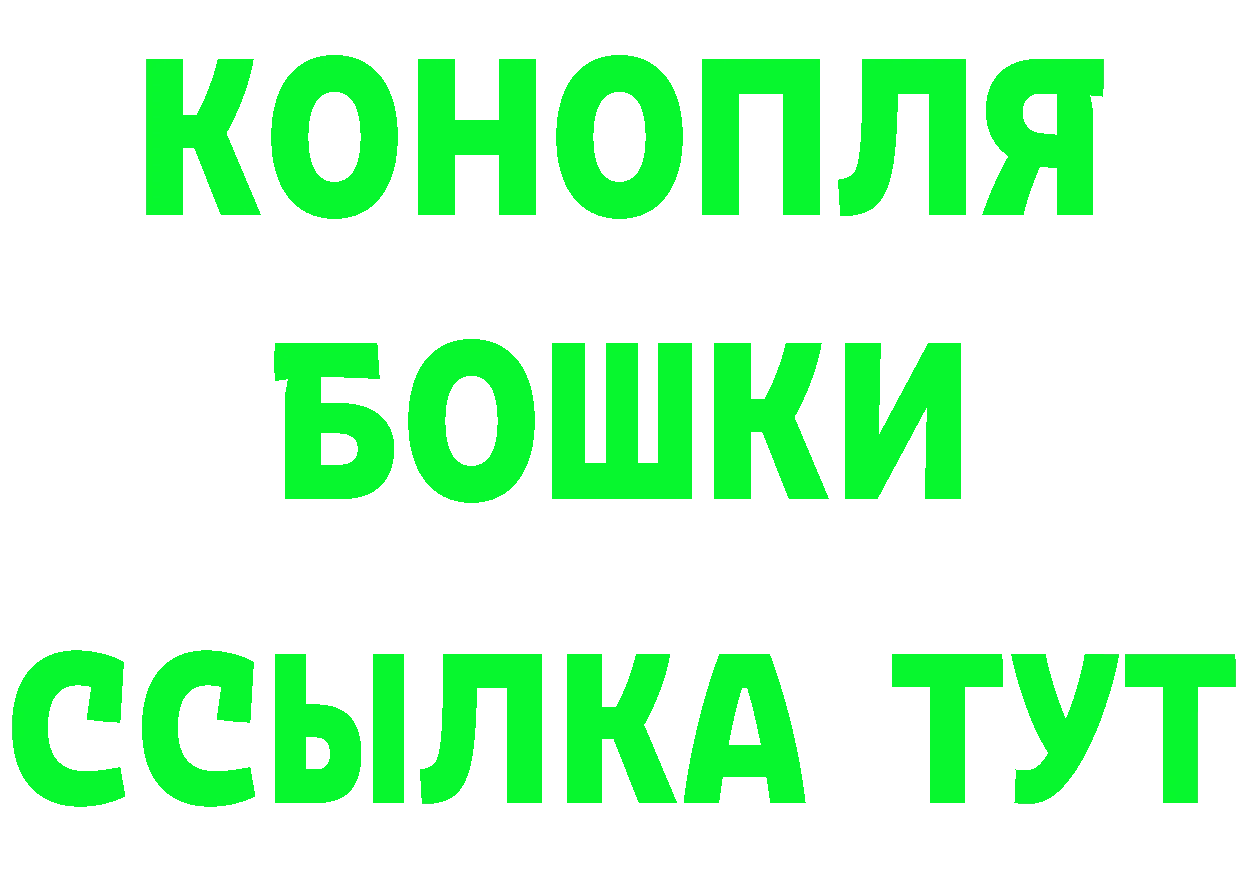 КОНОПЛЯ
БОШКИ
ССЫЛКА ТУТ